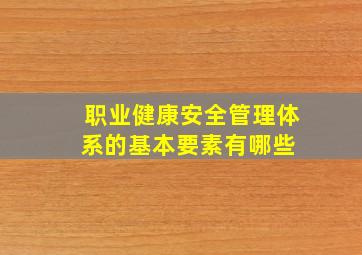 职业健康安全管理体系的基本要素有哪些